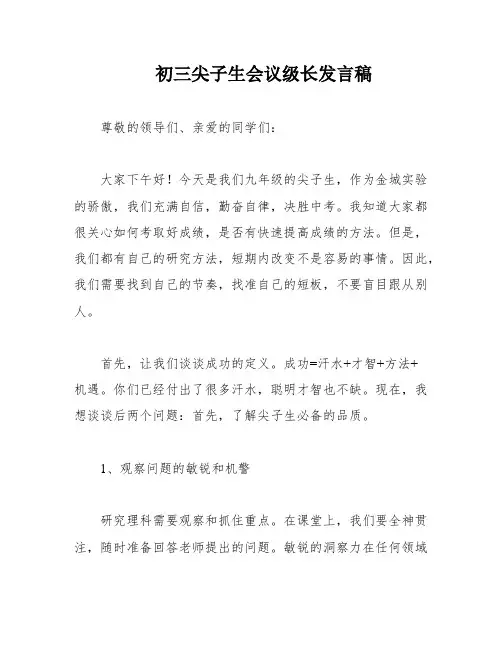 初三尖子生会议级长发言稿

尊敬的领导们、亲爱的同学们：

大家下午好！今天是我们九年级的尖子生，作为金城实验的骄傲，我们充满自信，勤奋自律，决胜中考。我知道大家都很关心如何考取好成绩，是否有快速提高成绩的方法。但是，我们都有自己的研究方法，短期内改变不是容易的事情。因此，我们需要找到自己的节奏，找准自己的短板，不要盲目跟从别人。

首先，让我们谈谈成功的定义。成功=汗水+才智+方法+机遇。你们已经付出了很多汗水，聪明才智也不缺。现在，我想谈谈后两个问题：首先，了解尖子生必备的品质。

1、观察问题的敏锐和机警

研究理科需要观察和抓住重点。在课堂上，我们要全神贯注，随时准备回答老师提出的问题。敏锐的洞察力在任何领域